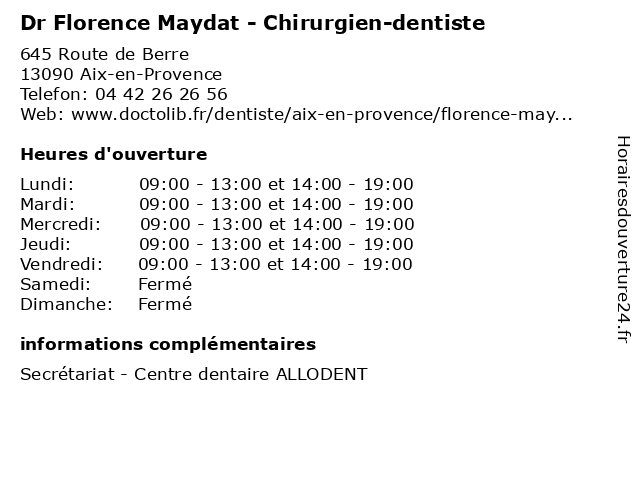 Dr Florence Maydat - Chirurgien-dentiste

645 Route de Berre
13090 Aix-en-Provence
Telefon: 04 42 26 26 56
Web: www.doctolib.fr/dentiste/aix-en-provence/florence-may...

Heures d'ouverture

Lundi: 09:00 - 13:00 et 14:00 - 19:00
Mardi: 09:00 - 13:00 et 14:00 - 19:00
Mercredi: 09:00 - 13:00 et 14:00 - 19:00
Jeudi: 09:00 - 13:00 et 14:00 - 19:00
Vendredi: 09:00 - 13:00 et 14:00 - 19:00
Samedi: Fermé
Dimanche: Fermé

informations complémentaires

Secrétariat - Centre dentaire ALLODENT

Horairesdouverture24.fr